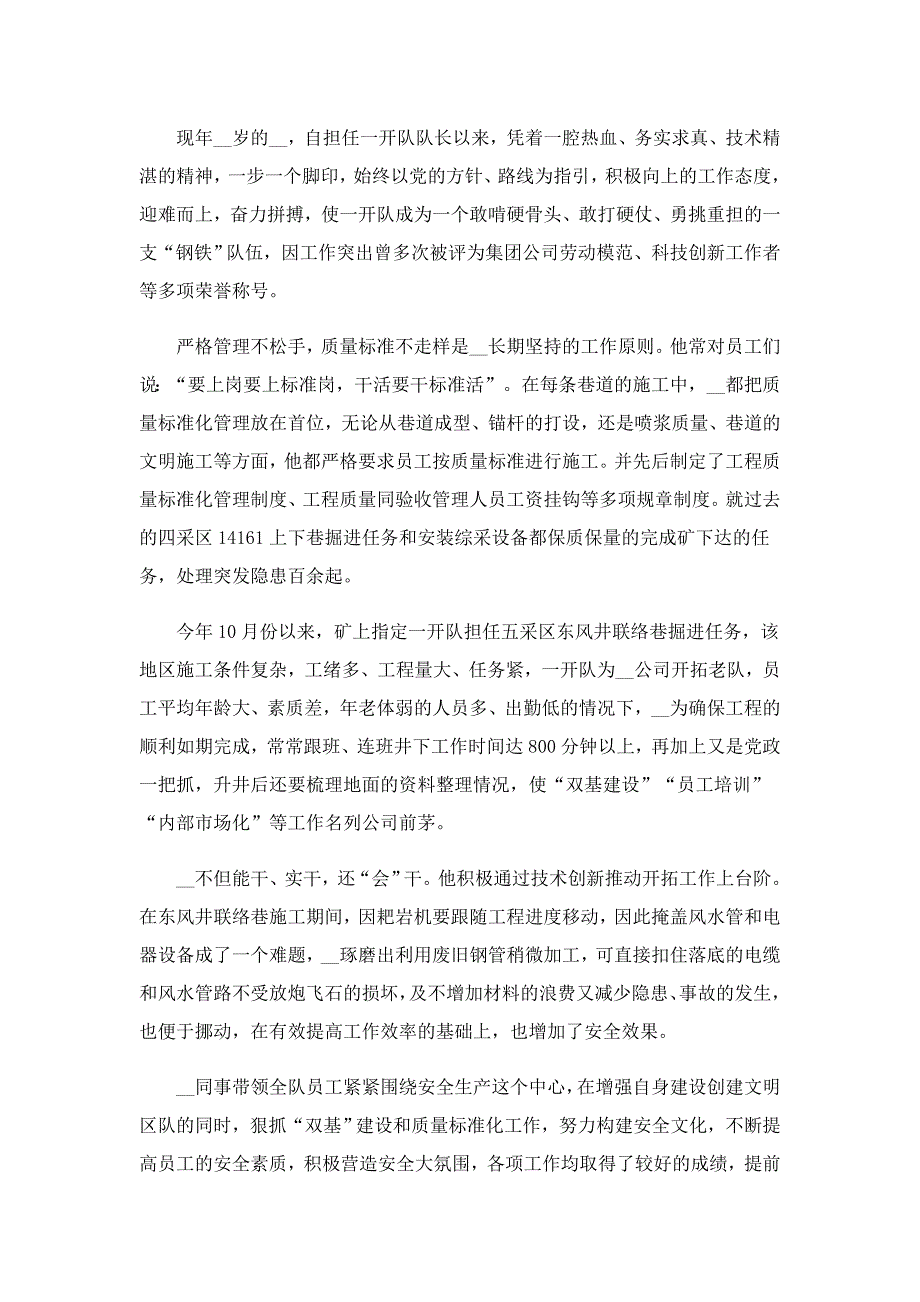 现年__岁的__，自担任一开队队长以来，凭着一腔热血、务实求真、技术精湛的精神，一步一个脚印，始终以党的方针、路线为指引，积极向上的工作态度，迎难而上，奋力拼搏，使一开队成为一个敢啃硬骨头、敢打硬仗、勇挑重担的一支“钢铁”队伍，因工作突出曾多次被评为集团公司劳动模范、科技创新工作者等多项荣誉称号。

严格管理不松手，质量标准不走样是__长期坚持的工作原则。他常对员工们说“要上岗要上标准岗，干活要干标准活”。在每条巷道的施工中，__都把质量标准化管理放在首位，无论从巷道成型、锚杆的打设，还是喷浆质量、巷道的文明施工等方面，他都严格要求员工按质量标准进行施工。并先后制定了工程质量标准化管理制度、工程质量同验收管理人员工资挂钩等多项规章制度。就过去的四采区 14161 上下巷掘进任务和安装综采设备都保质保量的完成矿下达的任务，处理突发隐患百余起。

今年 10 月份以来，矿上指定一开队担任五采区东风井联络巷掘进任务，该地区施工条件复杂，工绪多、工程量大、任务紧，一开队为__公司开拓老队，员工平均年龄大、素质差，年老体弱的人员多、出勤低的情况下，__为确保工程的顺利如期完成，常常跟班、连班井下工作时间达 800 分钟以上，再加上又是党政一把抓，升井后还要梳理地面的资料整理情况，使“双基建设”“员工培训”“内部市场化”等工作名列公司前茅。

__不但能干、实干，还“会”干。他积极通过技术创新推动开拓工作上台阶。在东风井联络巷施工期间，因耙岩机要跟随工程进度移动，因此掩盖风水管和电器设备成了一个难题，__琢磨出利用废旧钢管稍微加工，可直接扣住落底的电缆和风水管路不受放炮飞石的损坏，及不增加材料的浪费又减少隐患、事故的发生，也便于挪动，在有效提高工作效率的基础上，也增加了安全效果。

__同事带领全队员工紧紧围绕安全生产这个中心，在增强自身建设创建文明区队的同时，狠抓“双基”建设和质量标准化工作，努力构建安全文化，不断提高员工的安全素质，积极营造安全大氛围，各项工作均取得了较好的成绩，提前